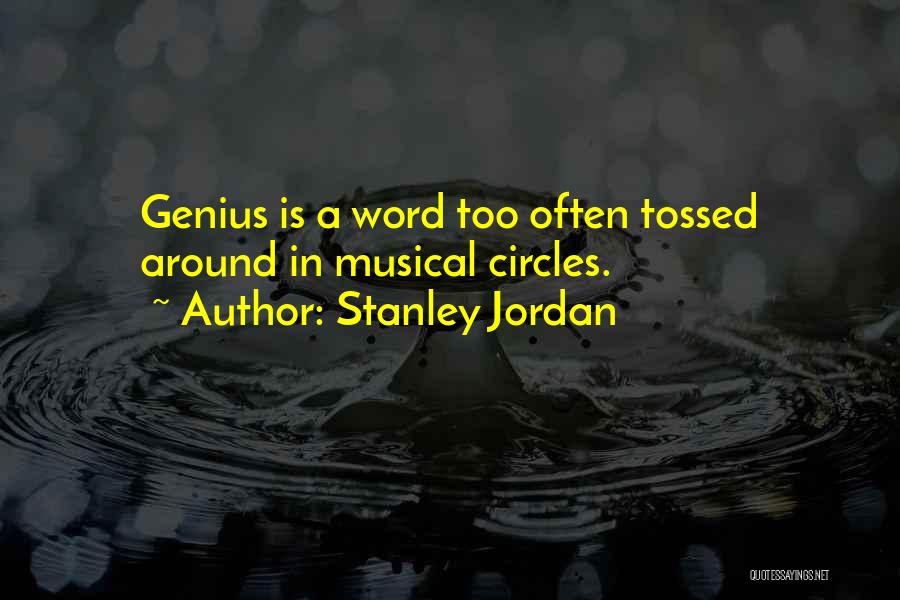 Genius is a word too often tossed around in musical circles.
~ Author: Stanley Jordan

QUOTESSAYINGS.NET